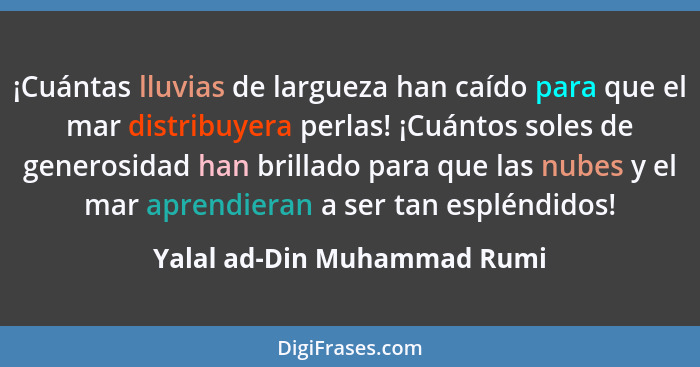 ¡Cuántas lluvias de largueza han caído para que el mar distribuyera perlas! ¡Cuántos soles de generosidad han brillado para que las nubes y el mar aprendieran a ser tan espléndidos!

Yalal ad-Din Muhammad Rumi

DigiFrases.com